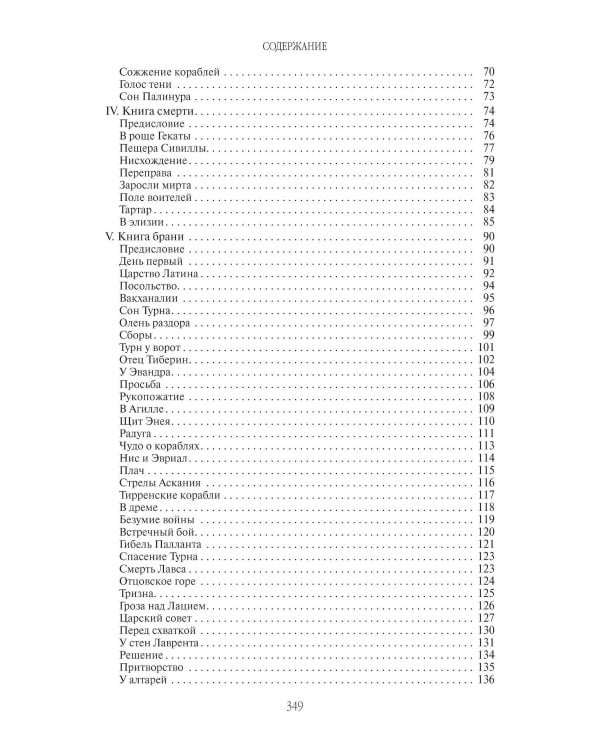 СОДЕРЖАНИЕ

Сожжение кораблей 70
Голос тени 72
Сон Палинура 73
IV. Книга смерти 74
Предисловие 74
В роще Гекаты 76
Пещера Сивиллы 77
Нисхождение 79
Переправа 81
Заросли мирта 82
Поле воителей 83
Тартар 84
В элизии 85
V. Книга брани 90
Предисловие 90
День первый 91
Царство Латина 92
Посольство 94
Вакханалии 95
Сон Турна 96
Олень раздора 97
Сборы 99
Турн у ворот 101
Отец Тиберин 102
У Эвандра 104
Просьба 106
Рукопожатие 108
В Агилле 109
Щит Энея 110
Радуга 111
Чудо о кораблях 113
Нис и Эвриал 114
Плач 115
Стрелы Аскания 116
Тирренские корабли 117
В дреме 118
Безумие войны 119
Встречный бой 120
Гибель Палланта 121
Спасение Турна 123
Смерть Лавса 123
Отцовское горе 124
Тризна 125
Гроза над Лацием 126
Царский совет 127
Перед схваткой 130
У стен Лаврента 131
Решение 134
Притворство 135
У алтарей 136

349